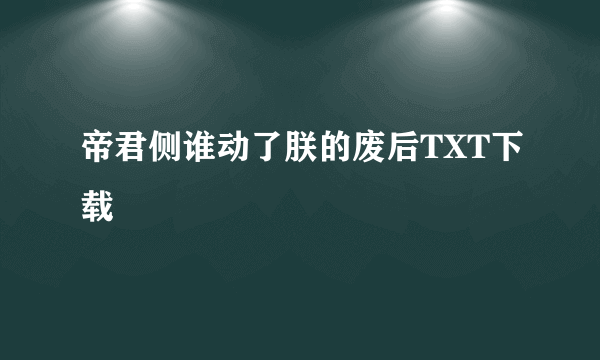 帝君侧谁动了朕的废后TXT下载